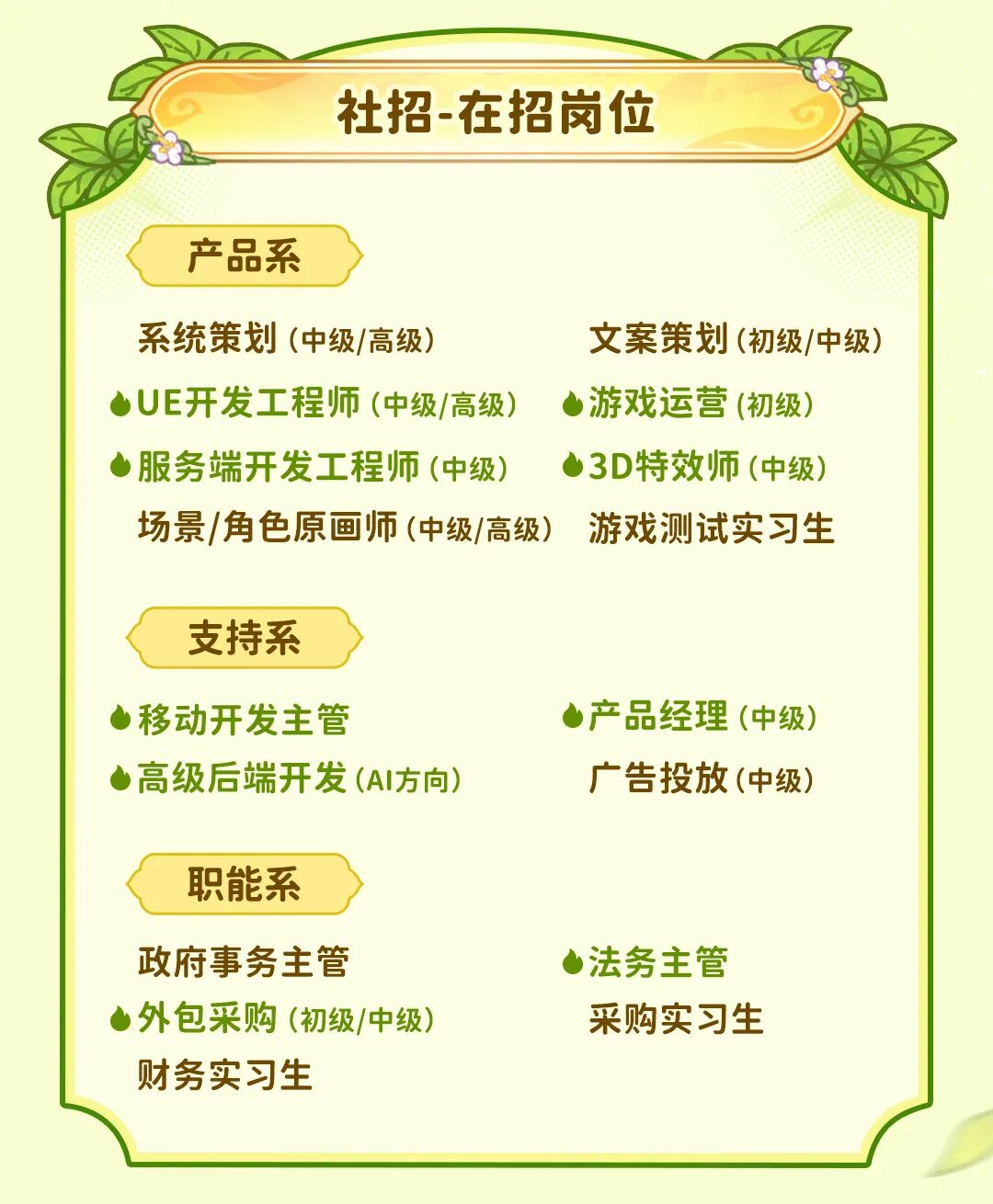 社招-在招岗位

产品系

系统策划（中级/高级）
UE开发工程师（中级/高级）
服务端开发工程师（中级）
场景/角色原画师（中级/高级）

文案策划（初级/中级）
游戏运营（初级）
3D特效师（中级）
游戏测试实习生

支持系

移动开发主管
高级后端开发（AI方向）

产品经理（中级）
广告投放（中级）

职能系

政府事务主管
外包采购（初级/中级）
财务实习生

法务主管
采购实习生